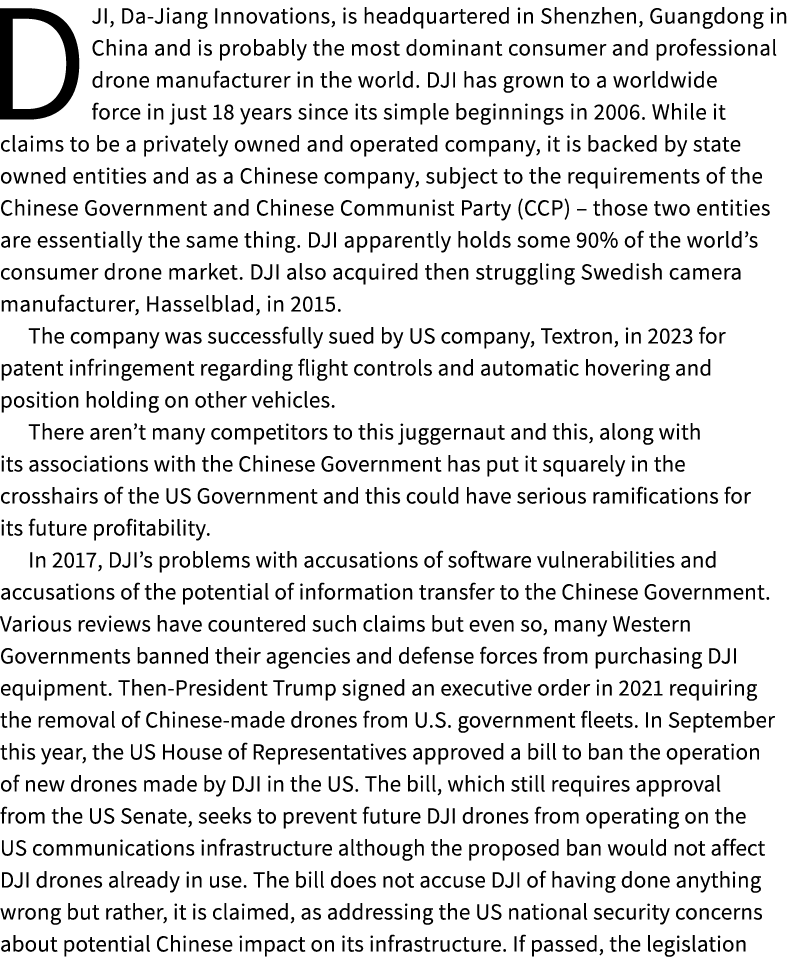 DJI, Da-Jiang Innovations, is headquartered in Shenzhen, Guangdong in China and is probably the most dominant consumer and professional drone manufacturer in the world. DJI has grown to a worldwide force in just 18 years since its simple beginnings in 2006. While it claims to be a privately owned and operated company, it is backed by state owned entities and as a Chinese company, subject to the requirements of the Chinese Government and Chinese Communist Party (CCP) – those two entities are essentially the same thing. DJI apparently holds some 90% of the world's consumer drone market. DJI also acquired then struggling Swedish camera manufacturer, Hasselblad, in 2015.

The company was successfully sued by US company, Textron, in 2023 for patent infringement regarding flight controls and automatic hovering and position holding on other vehicles.

There aren't many competitors to this juggernaut and this, along with its associations with the Chinese Government has put it squarely in the crosshairs of the US Government and this could have serious ramifications for its future profitability.

In 2017, DJI's problems with accusations of software vulnerabilities and accusations of the potential of information transfer to the Chinese Government. Various reviews have countered such claims but even so, many Western Governments banned their agencies and defense forces from purchasing DJI equipment. Then-President Trump signed an executive order in 2021 requiring the removal of Chinese-made drones from U.S. government fleets. In September this year, the US House of Representatives approved a bill to ban the operation of new drones made by DJI in the US. The bill, which still requires approval from the US Senate, seeks to prevent future DJI drones from operating on the US communications infrastructure although the proposed ban would not affect DJI drones already in use. The bill does not accuse DJI of having done anything wrong but rather, it is claimed, as addressing the US national security concerns about potential Chinese impact on its infrastructure. If passed, the legislation